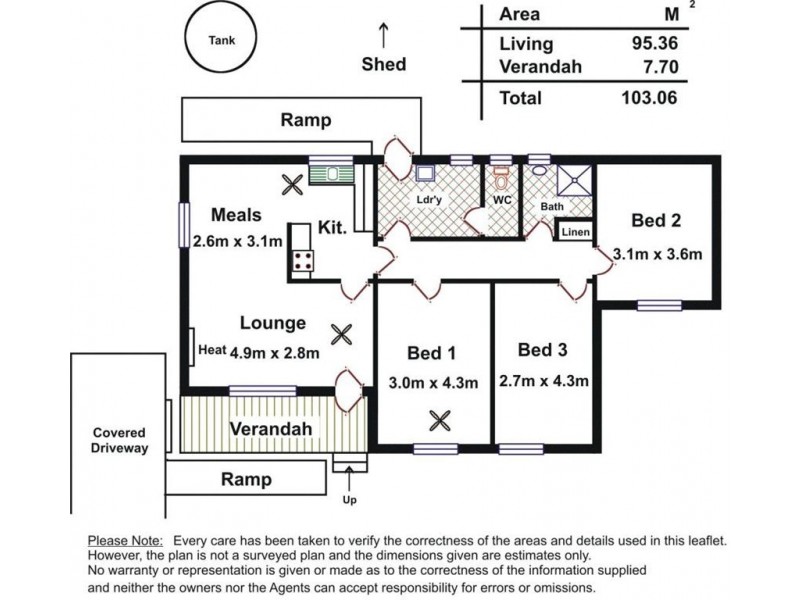 Tank

Shed

| Area | $M^2$ |
|---|---|
| Living | 95.36 |
| Verandah | 7.70 |
| Total | 103.06 |

Ramp

Meals
2.6m x 3.1m

Kit.

Ldr'y

WC

Bath

Linen

Bed 2
3.1m x 3.6m

Lounge
Heat 4.9m x 2.8m

Bed 1
3.0m x 4.3m

Bed 3
2.7m x 4.3m

Covered Driveway

Verandah

Ramp

Up

Please Note: Every care has been taken to verify the correctness of the areas and details used in this leaflet. However, the plan is not a surveyed plan and the dimensions given are estimates only.
No warranty or representation is given or made as to the correctness of the information supplied and neither the owners nor the Agents can accept responsibility for errors or omissions.